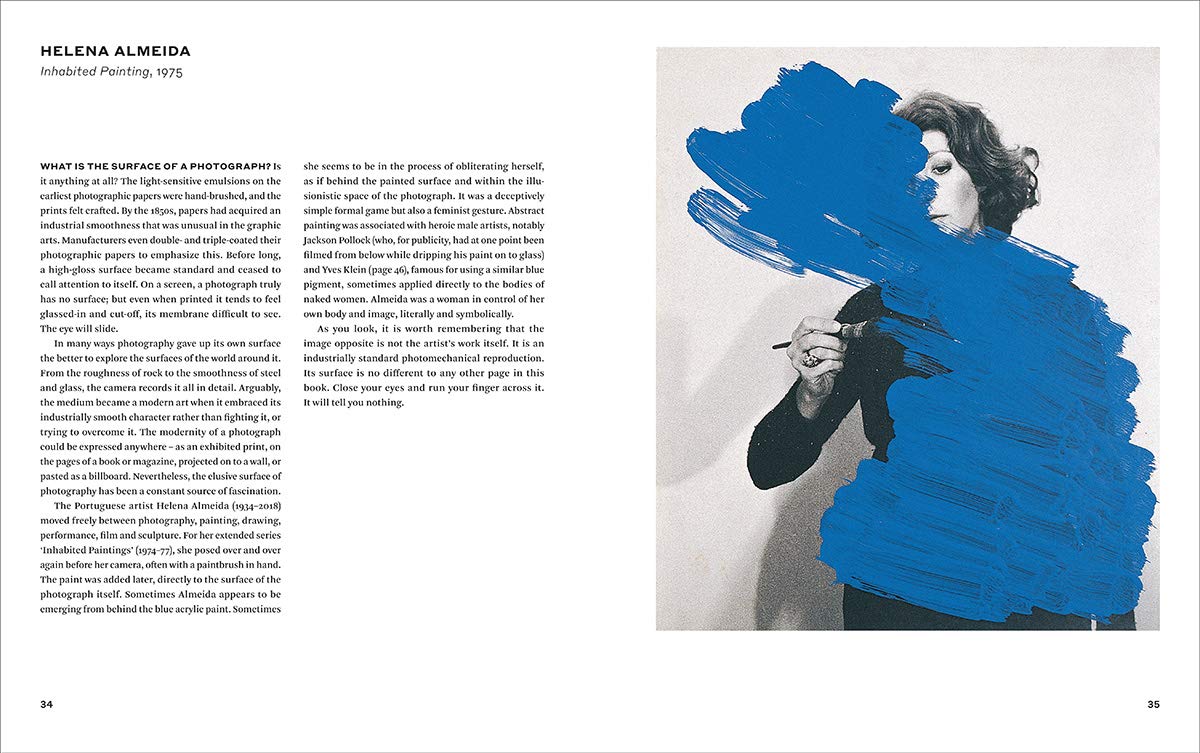 HELENA ALMEIDA
Inhabited Painting, 1975

WHAT IS THE SURFACE OF A PHOTOGRAPH? Is it anything at all? The light-sensitive emulsions on the earliest photographic papers were hand-brushed, and the prints felt crafted. By the 1850s, papers had acquired an industrial smoothness that was unusual in the graphic arts. Manufacturers even double- and triple-coated their photographic papers to emphasize this. Before long, a high-gloss surface became standard and ceased to call attention to itself. On a screen, a photograph truly has no surface; but even when printed it tends to feel glassed-in and cut-off, its membrane difficult to see. The eye will slide.

In many ways photography gave up its own surface the better to explore the surfaces of the world around it. From the roughness of rock to the smoothness of steel and glass, the camera records it all in detail. Arguably, the medium became a modern art when it embraced its industrially smooth character rather than fighting it, or trying to overcome it. The modernity of a photograph could be expressed anywhere – as an exhibited print, on the pages of a book or magazine, projected on to a wall, or pasted as a billboard. Nevertheless, the elusive surface of photography has been a constant source of fascination.

The Portuguese artist Helena Almeida (1934–2018) moved freely between photography, painting, drawing, performance, film and sculpture. For her extended series 'Inhabited Paintings' (1974–77), she posed over and over again before her camera, often with a paintbrush in hand. The paint was added later, directly to the surface of the photograph itself. Sometimes Almeida appears to be emerging from behind the blue acrylic paint. Sometimes she seems to be in the process of obliterating herself, as if behind the painted surface and within the illusionistic space of the photograph. It was a deceptively simple formal game but also a feminist gesture. Abstract painting was associated with heroic male artists, notably Jackson Pollock (who, for publicity, had at one point been filmed from below while dripping his paint on to glass) and Yves Klein (page 46), famous for using a similar blue pigment, sometimes applied directly to the bodies of naked women. Almeida was a woman in control of her own body and image, literally and symbolically.

As you look, it is worth remembering that the image opposite is not the artist's work itself. It is an industrially standard photomechanical reproduction. Its surface is no different to any other page in this book. Close your eyes and run your finger across it. It will tell you nothing.

34

35